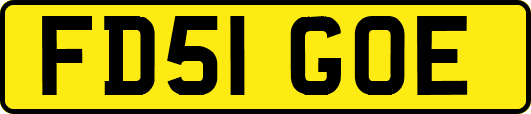 FD51 GOE